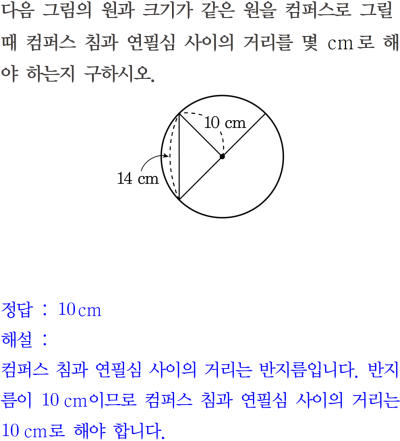 다음 그림의 원과 크기가 같은 원을 컴퍼스로 그릴 때 컴퍼스 침과 연필심 사이의 거리를 몇 cm로 해야 하는지 구하시오.

10 cm

14 cm

정답 : 10 cm
해설 :
컴퍼스 침과 연필심 사이의 거리는 반지름입니다. 반지름이 10 cm이므로 컴퍼스 침과 연필심 사이의 거리는 10 cm로 해야 합니다.